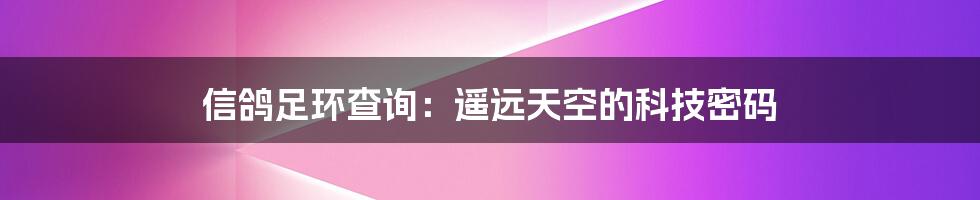 信鸽足环查询：遥远天空的科技密码